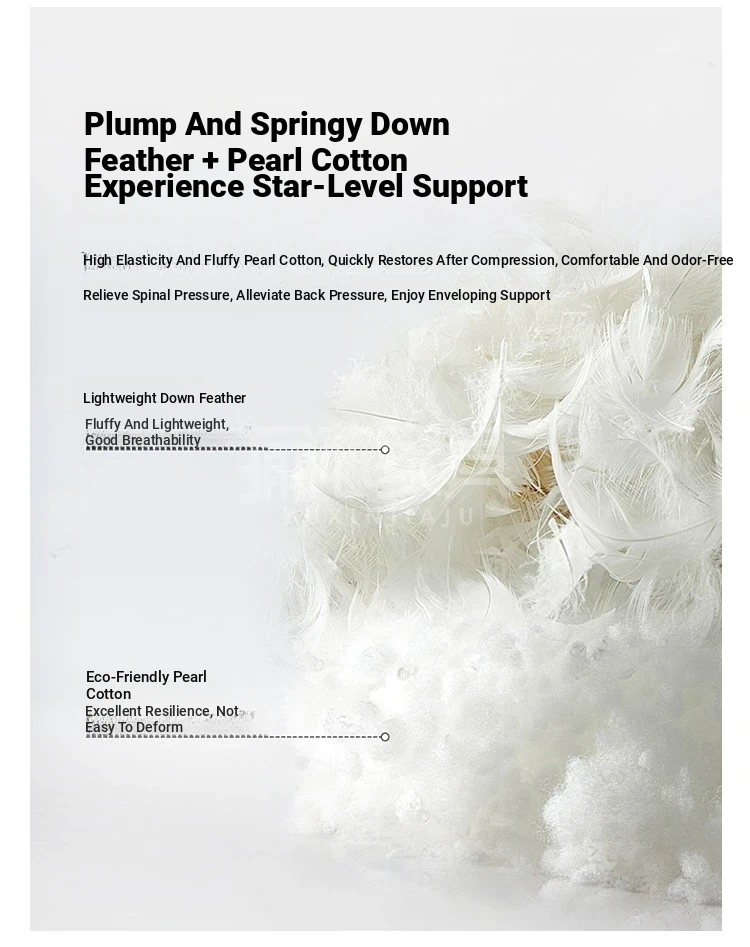 Plump And Springy Down Feather + Pearl Cotton Experience Star-Level Support

High Elasticity And Fluffy Pearl Cotton, Quickly Restores After Compression, Comfortable And Odor-Free

Relieve Spinal Pressure, Alleviate Back Pressure, Enjoy Enveloping Support

Lightweight Down Feather

Fluffy And Lightweight, Good Breathability

Eco-Friendly Pearl Cotton

Excellent Resilience, Not Easy To Deform